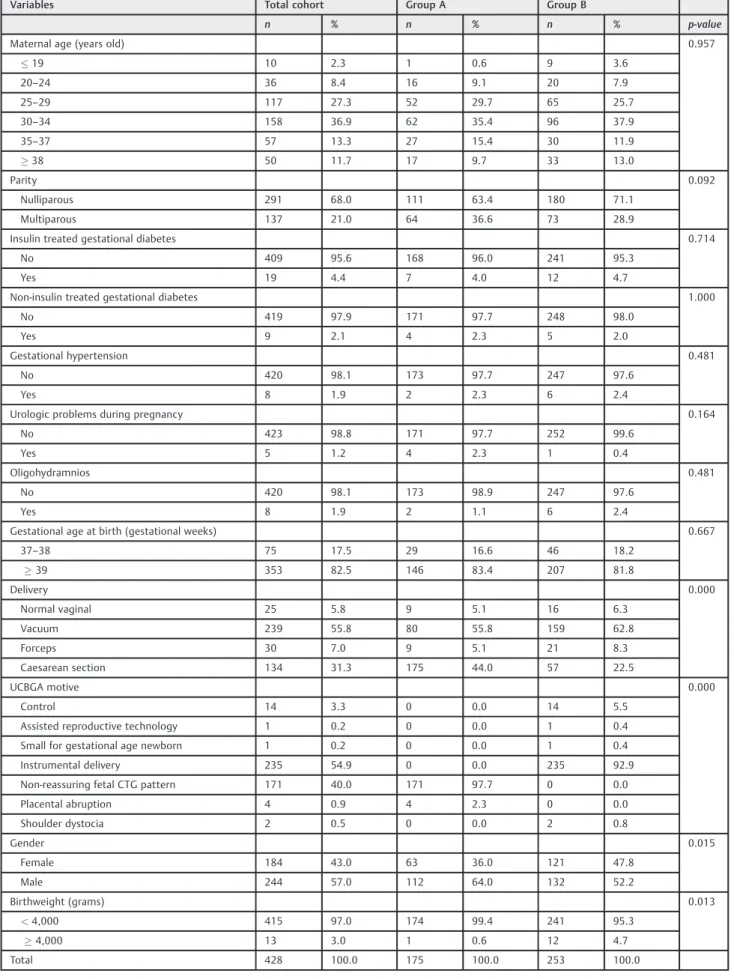 | Variables | Total cohort |  | Group A |  | Group B |  |  |
|---|---|---|---|---|---|---|---|
|  | n | % | n | % | n | % | p-value |
| Maternal age (years old) |  |  |  |  |  |  | 0.957 |
| ≤ 19 | 10 | 2.3 | 1 | 0.6 | 9 | 3.6 |  |
| 20–24 | 36 | 8.4 | 16 | 9.1 | 20 | 7.9 |  |
| 25–29 | 117 | 27.3 | 52 | 29.7 | 65 | 25.7 |  |
| 30–34 | 158 | 36.9 | 62 | 35.4 | 96 | 37.9 |  |
| 35–37 | 57 | 13.3 | 27 | 15.4 | 30 | 11.9 |  |
| ≥ 38 | 50 | 11.7 | 17 | 9.7 | 33 | 13.0 |  |
| Parity |  |  |  |  |  |  | 0.092 |
| Nulliparous | 291 | 68.0 | 111 | 63.4 | 180 | 71.1 |  |
| Multiparous | 137 | 21.0 | 64 | 36.6 | 73 | 28.9 |  |
| Insulin treated gestational diabetes |  |  |  |  |  |  | 0.714 |
| No | 409 | 95.6 | 168 | 96.0 | 241 | 95.3 |  |
| Yes | 19 | 4.4 | 7 | 4.0 | 12 | 4.7 |  |
| Non-insulin treated gestational diabetes |  |  |  |  |  |  | 1.000 |
| No | 419 | 97.9 | 171 | 97.7 | 248 | 98.0 |  |
| Yes | 9 | 2.1 | 4 | 2.3 | 5 | 2.0 |  |
| Gestational hypertension |  |  |  |  |  |  | 0.481 |
| No | 420 | 98.1 | 173 | 97.7 | 247 | 97.6 |  |
| Yes | 8 | 1.9 | 2 | 2.3 | 6 | 2.4 |  |
| Urologic problems during pregnancy |  |  |  |  |  |  | 0.164 |
| No | 423 | 98.8 | 171 | 97.7 | 252 | 99.6 |  |
| Yes | 5 | 1.2 | 4 | 2.3 | 1 | 0.4 |  |
| Oligohydramnios |  |  |  |  |  |  | 0.481 |
| No | 420 | 98.1 | 173 | 98.9 | 247 | 97.6 |  |
| Yes | 8 | 1.9 | 2 | 1.1 | 6 | 2.4 |  |
| Gestational age at birth (gestational weeks) |  |  |  |  |  |  | 0.667 |
| 37–38 | 75 | 17.5 | 29 | 16.6 | 46 | 18.2 |  |
| ≥ 39 | 353 | 82.5 | 146 | 83.4 | 207 | 81.8 |  |
| Delivery |  |  |  |  |  |  | 0.000 |
| Normal vaginal | 25 | 5.8 | 9 | 5.1 | 16 | 6.3 |  |
| Vacuum | 239 | 55.8 | 80 | 55.8 | 159 | 62.8 |  |
| Forceps | 30 | 7.0 | 9 | 5.1 | 21 | 8.3 |  |
| Caesarean section | 134 | 31.3 | 175 | 44.0 | 57 | 22.5 |  |
| UCBGA motive |  |  |  |  |  |  | 0.000 |
| Control | 14 | 3.3 | 0 | 0.0 | 14 | 5.5 |  |
| Assisted reproductive technology | 1 | 0.2 | 0 | 0.0 | 1 | 0.4 |  |
| Small for gestational age newborn | 1 | 0.2 | 0 | 0.0 | 1 | 0.4 |  |
| Instrumental delivery | 235 | 54.9 | 0 | 0.0 | 235 | 92.9 |  |
| Non-reassuring fetal CTG pattern | 171 | 40.0 | 171 | 97.7 | 0 | 0.0 |  |
| Placental abruption | 4 | 0.9 | 4 | 2.3 | 0 | 0.0 |  |
| Shoulder dystocia | 2 | 0.5 | 0 | 0.0 | 2 | 0.8 |  |
| Gender |  |  |  |  |  |  | 0.015 |
| Female | 184 | 43.0 | 63 | 36.0 | 121 | 47.8 |  |
| Male | 244 | 57.0 | 112 | 64.0 | 132 | 52.2 |  |
| Birthweight (grams) |  |  |  |  |  |  | 0.013 |
| < 4,000 | 415 | 97.0 | 174 | 99.4 | 241 | 95.3 |  |
| ≥ 4,000 | 13 | 3.0 | 1 | 0.6 | 12 | 4.7 |  |
| Total | 428 | 100.0 | 175 | 100.0 | 253 | 100.0 |  |